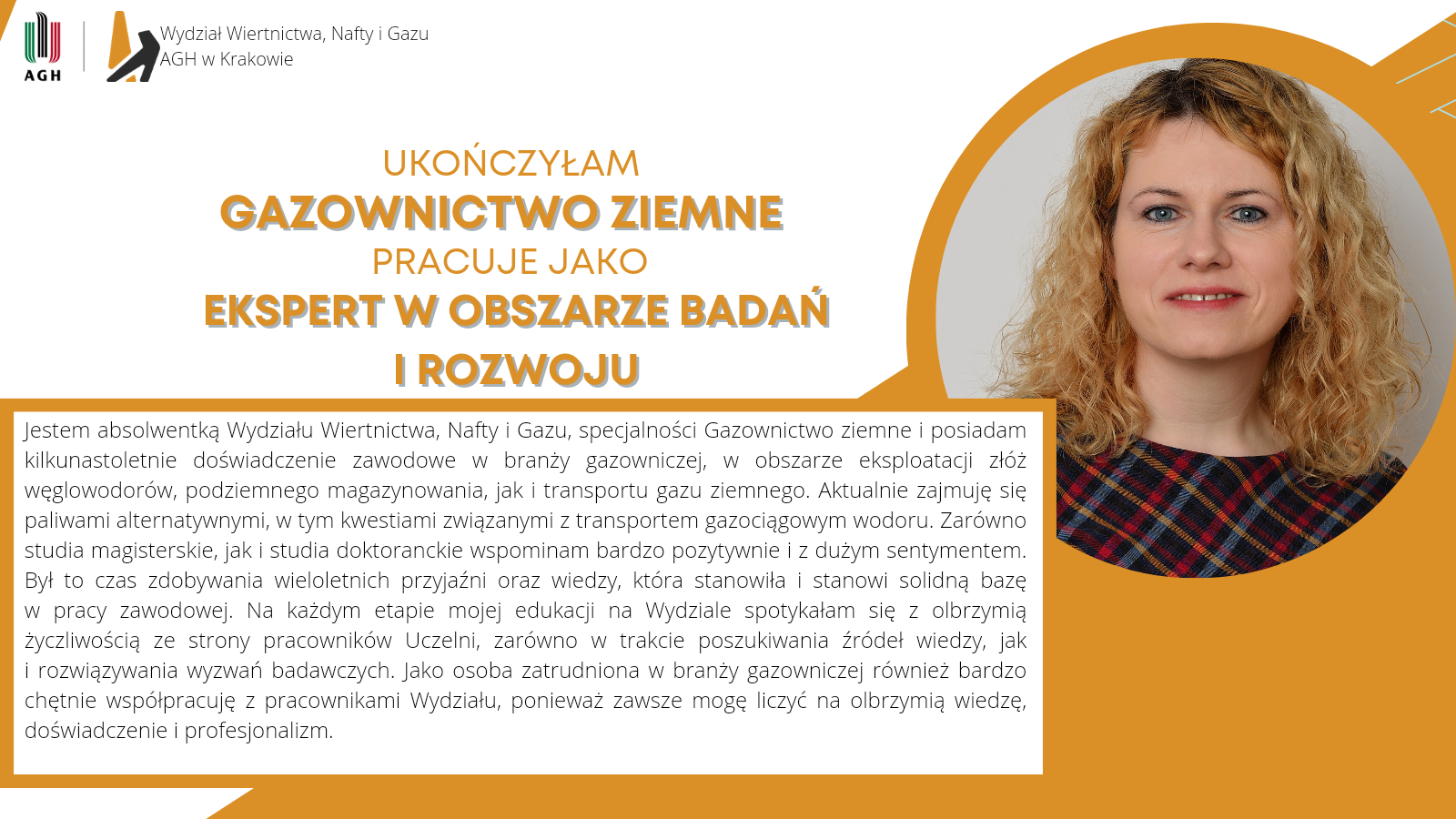 AGH

Wydział Wiertnictwa, Nafty i Gazu
AGH w Krakowie

UKOŃCZYŁAM
GAZOWNICTWO ZIEMNE
PRACUJE JAKO
EKSPERT W OBSZARZE BADAŃ I ROZWOJU

Jestem absolwentką Wydziału Wiertnictwa, Nafty i Gazu, specjalności Gazownictwo ziemne i posiadam kilkunastoletnie doświadczenie zawodowe w branży gazowniczej, w obszarze eksploatacji złóż węglowodorów, podziemnego magazynowania, jak i transportu gazu ziemnego. Aktualnie zajmuję się paliwami alternatywnymi, w tym kwestiami związanymi z transportem gazociągowym wodoru. Zarówno studia magisterskie, jak i studia doktoranckie wspominam bardzo pozytywnie i z dużym sentymentem. Był to czas zdobywania wieloletnich przyjaźni oraz wiedzy, która stanowiła i stanowi solidną bazę w pracy zawodowej. Na każdym etapie mojej edukacji na Wydziale spotykałam się z olbrzymią życzliwością ze strony pracowników Uczelni, zarówno w trakcie poszukiwania źródeł wiedzy, jak i rozwiązywania wyzwań badawczych. Jako osoba zatrudniona w branży gazowniczej również bardzo chętnie współpracuję z pracownikami Wydziału, ponieważ zawsze mogę liczyć na olbrzymią wiedzę, doświadczenie i profesjonalizm.